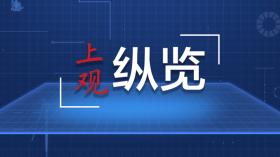 上观
纵览